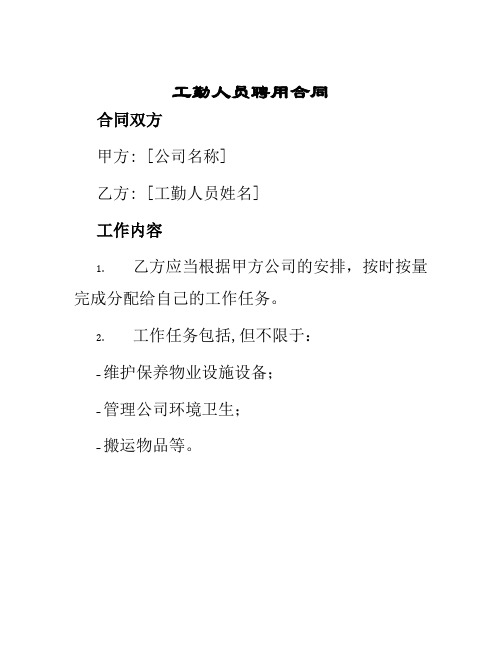 工勤人员聘用合同

合同双方

甲方：[公司名称]

乙方：[工勤人员姓名]

工作内容

1. 乙方应当根据甲方公司的安排，按时按量完成分配给自己的工作任务。

2. 工作任务包括,但不限于：

- 维护保养物业设施设备；

- 管理公司环境卫生；

- 搬运物品等。